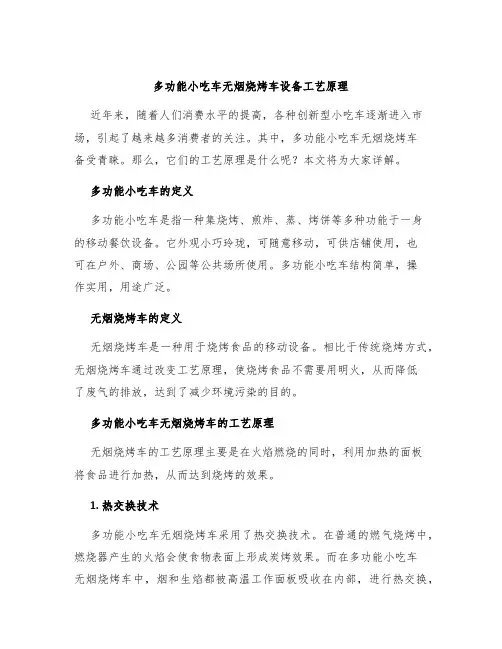 多功能小吃车无烟烧烤车设备工艺原理

近年来，随着人们消费水平的提高，各种创新型小吃车逐渐进入市场，引起了越来越多消费者的关注。其中，多功能小吃车无烟烧烤车备受青睐。那么，它们的工艺原理是什么呢？本文将为大家详解。

多功能小吃车的定义

多功能小吃车是指一种集烧烤、煎炸、蒸、烤饼等多种功能于一身的移动餐饮设备。它外观小巧玲珑，可随意移动，可供店铺使用，也可在户外、商场、公园等公共场所使用。多功能小吃车结构简单，操作实用，用途广泛。

无烟烧烤车的定义

无烟烧烤车是一种用于烧烤食品的移动设备。相比于传统烧烤方式，无烟烧烤车通过改变工艺原理，使烧烤食品不需要用明火，从而降低了废气的排放，达到了减少环境污染的目的。

多功能小吃车无烟烧烤车的工艺原理

无烟烧烤车的工艺原理主要是在火焰燃烧的同时，利用加热的面板将食品进行加热，从而达到烧烤的效果。

1. 热交换技术

多功能小吃车无烟烧烤车采用了热交换技术。在普通的燃气烧烤中，燃烧器产生的火焰会使食物表面上形成炭烤效果。而在多功能小吃车无烟烧烤车中，烟和生焰都被高温工作面板吸收在内部，进行热交换，